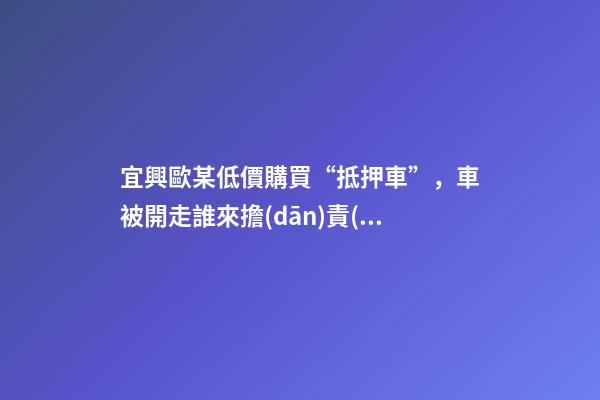 宜興歐某低價購買“抵押車”，車被開走誰來擔(dān)責(...